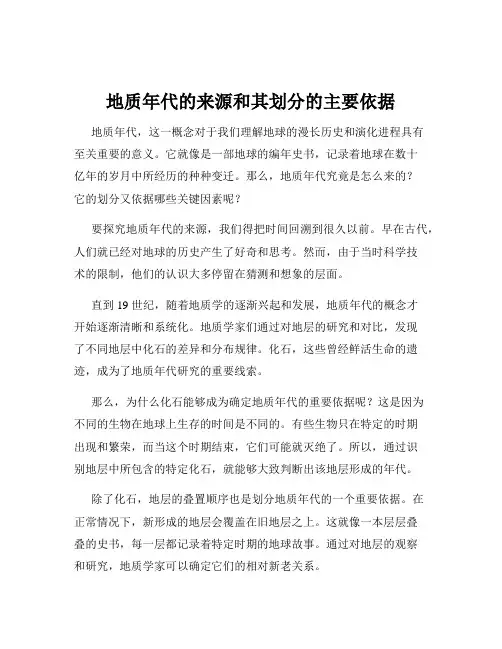 地质年代的来源和其划分的主要依据

地质年代，这一概念对于我们理解地球的漫长历史和演化进程具有至关重要的意义。它就像是一部地球的编年史书，记录着地球在数十亿年的岁月中所经历的种种变迁。那么，地质年代究竟是怎么来的？它的划分又依据哪些关键因素呢？

要探究地质年代的来源，我们得把时间回溯到很久以前。早在古代，人们就已经对地球的历史产生了好奇和思考。然而，由于当时科学技术的限制，他们的认识大多停留在猜测和想象的层面。

直到 19 世纪，随着地质学的逐渐兴起和发展，地质年代的概念才开始逐渐清晰和系统化。地质学家们通过对地层的研究和对比，发现了不同地层中化石的差异和分布规律。化石，这些曾经鲜活生命的遗迹，成为了地质年代研究的重要线索。

那么，为什么化石能够成为确定地质年代的重要依据呢？这是因为不同的生物在地球上生存的时间是不同的。有些生物只在特定的时期出现和繁荣，而当这个时期结束，它们可能就灭绝了。所以，通过识别地层中所包含的特定化石，就能够大致判断出该地层形成的年代。

除了化石，地层的叠置顺序也是划分地质年代的一个重要依据。在正常情况下，新形成的地层会覆盖在旧地层之上。这就像一本层层叠叠的史书，每一层都记录着特定时期的地球故事。通过对地层的观察和研究，地质学家可以确定它们的相对新老关系。